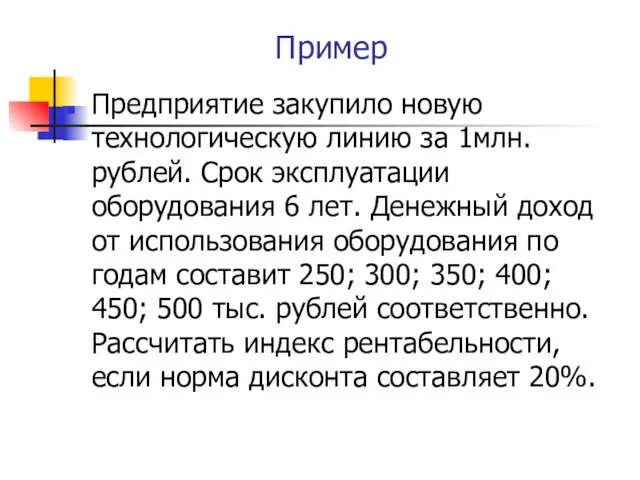 Пример

Предприятие закупило новую технологическую линию за 1млн. рублей. Срок эксплуатации оборудования 6 лет. Денежный доход от использования оборудования по годам составит 250; 300; 350; 400; 450; 500 тыс. рублей соответственно. Рассчитать индекс рентабельности, если норма дисконта составляет 20%.